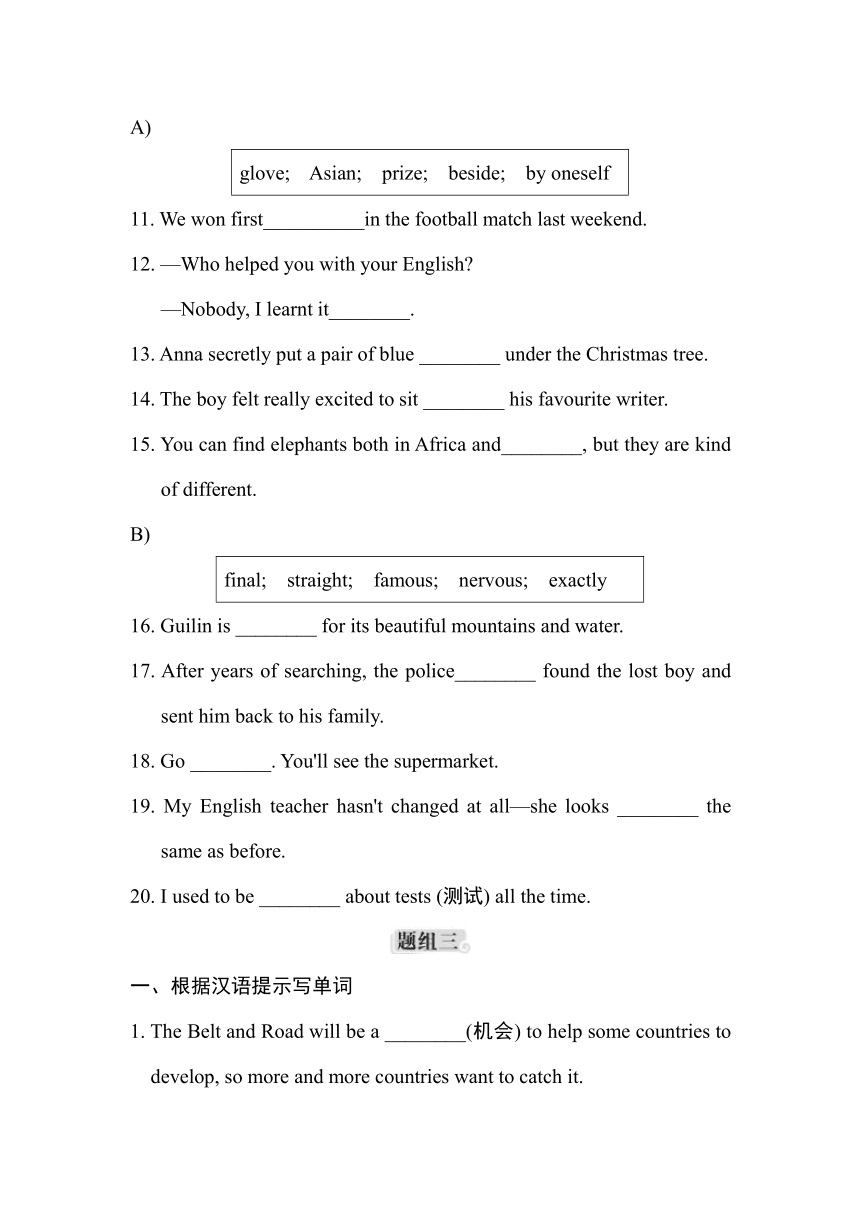 A)

glove; Asian; prize; beside; by oneself

11. We won first__________in the football match last weekend.

12. —Who helped you with your English?

—Nobody, I learnt it________.

13. Anna secretly put a pair of blue ________ under the Christmas tree.

14. The boy felt really excited to sit ________ his favourite writer.

15. You can find elephants both in Africa and________, but they are kind of different.

B)

final; straight; famous; nervous; exactly

16. Guilin is ________ for its beautiful mountains and water.

17. After years of searching, the police________ found the lost boy and sent him back to his family.

18. Go ________. You'll see the supermarket.

19. My English teacher hasn't changed at all—she looks ________ the same as before.

20. I used to be ________ about tests (测试) all the time.

题组三

一、根据汉语提示写单词

1. The Belt and Road will be a ________(机会) to help some countries to develop, so more and more countries want to catch it.